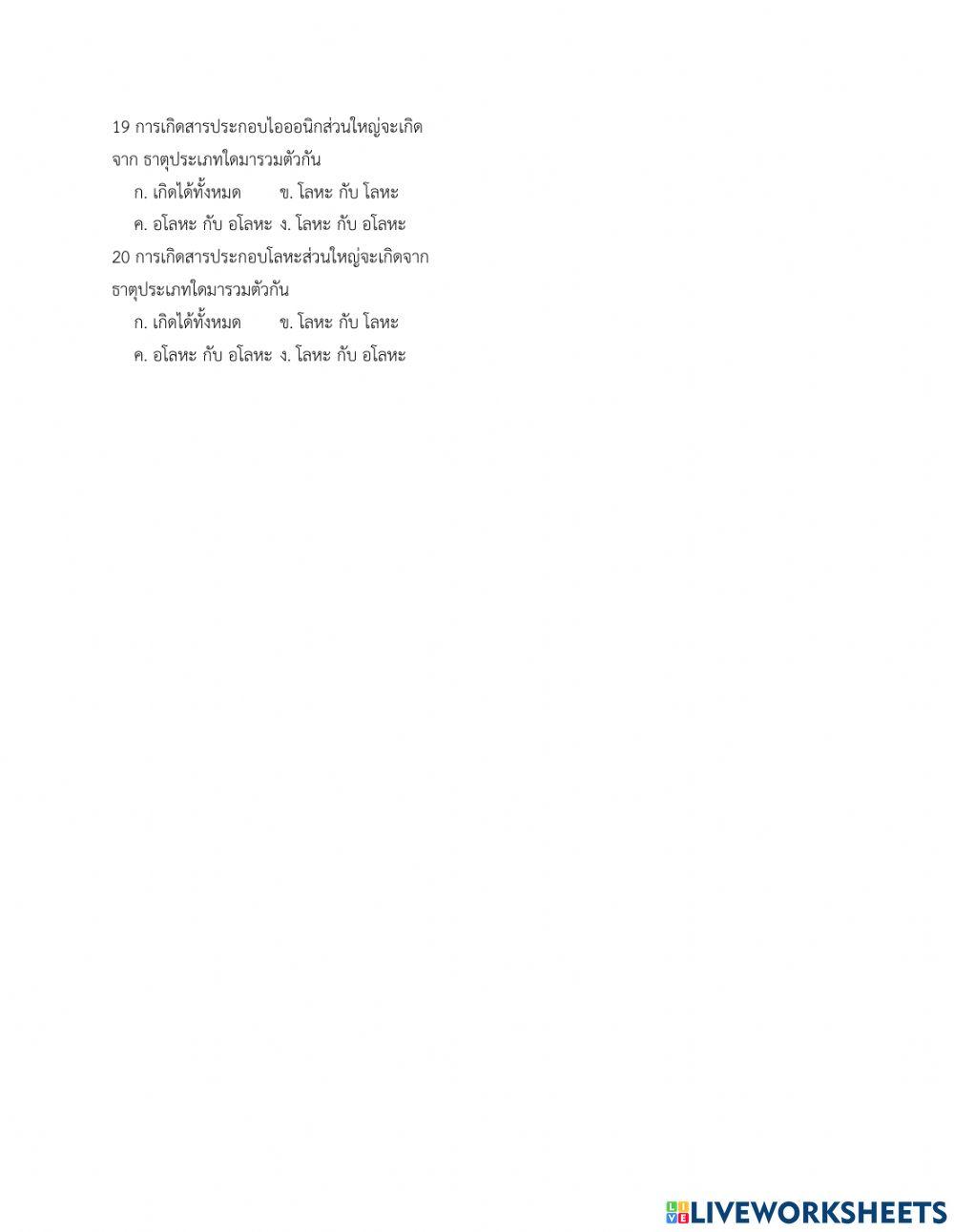 19 การเกิดสารประกอบไอออนิกส่วนใหญ่จะเกิดจาก ธาตุประเภทใดมารวมตัวกัน

ก. เกิดได้ทั้งหมด ข. โลหะ กับ โลหะ

ค. อโลหะ กับ อโลหะ ง. โลหะ กับ อโลหะ

20 การเกิดสารประกอบโลหะส่วนใหญ่จะเกิดจากธาตุประเภทใดมารวมตัวกัน

ก. เกิดได้ทั้งหมด ข. โลหะ กับ โลหะ

ค. อโลหะ กับ อโลหะ ง. โลหะ กับ อโลหะ

LIVEWORKSHEETS